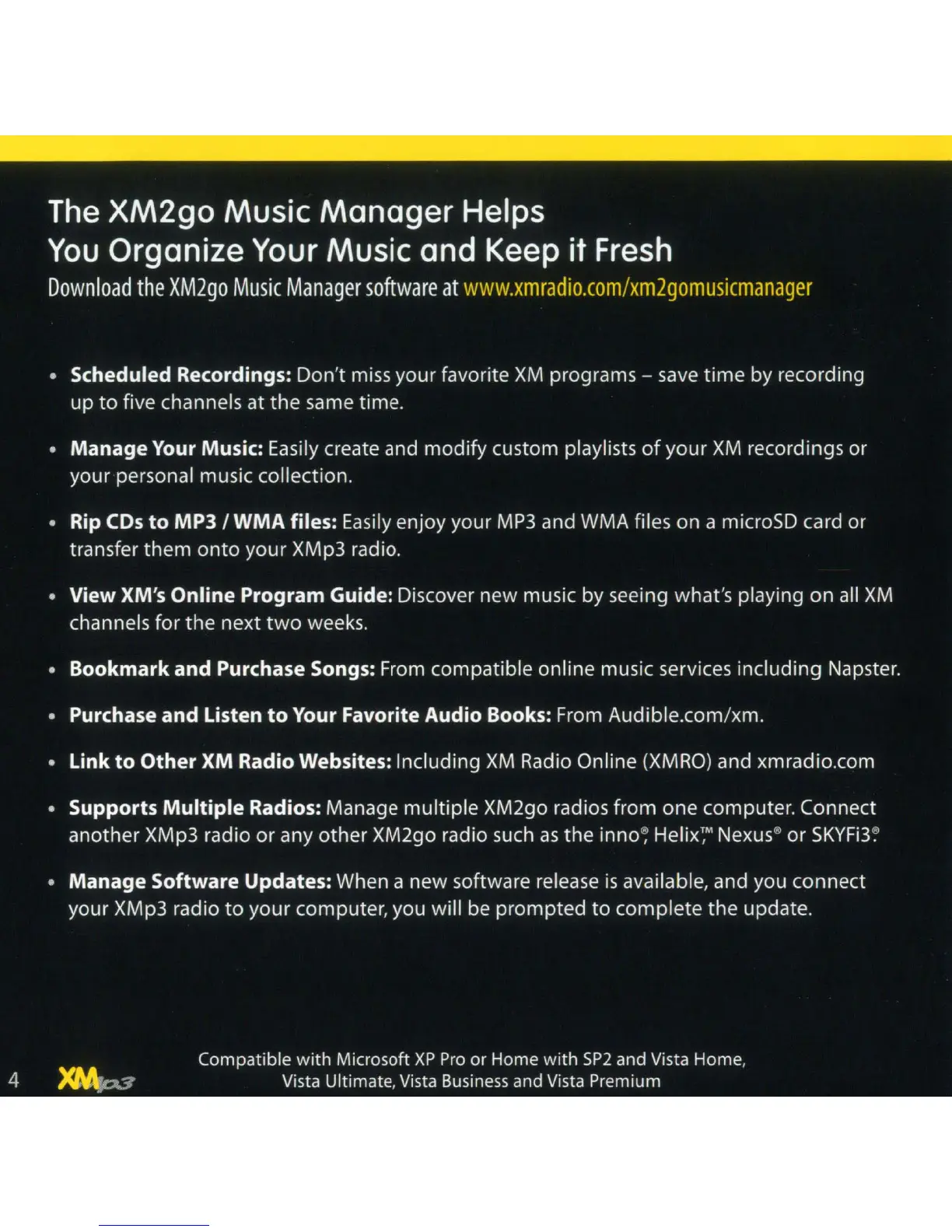 The XM2go Music Manager Helps You Organize Your Music and Keep it Fresh

Download the XM2go Music Manager software at www.xmradio.com/xm2gomusicmanager

• Scheduled Recordings: Don't miss your favorite XM programs – save time by recording up to five channels at the same time.

• Manage Your Music: Easily create and modify custom playlists of your XM recordings or your personal music collection.

• Rip CDs to MP3 / WMA files: Easily enjoy your MP3 and WMA files on a microSD card or transfer them onto your XMp3 radio.

• View XM's Online Program Guide: Discover new music by seeing what's playing on all XM channels for the next two weeks.

• Bookmark and Purchase Songs: From compatible online music services including Napster.

• Purchase and Listen to Your Favorite Audio Books: From Audible.com/xm.

• Link to Other XM Radio Websites: Including XM Radio Online (XMRO) and xmradio.com

• Supports Multiple Radios: Manage multiple XM2go radios from one computer. Connect another XMp3 radio or any other XM2go radio such as the inno®, Helix™, Nexus® or SKYFi3®.

• Manage Software Updates: When a new software release is available, and you connect your XMp3 radio to your computer, you will be prompted to complete the update.

4 XMp3

Compatible with Microsoft XP Pro or Home with SP2 and Vista Home, Vista Ultimate, Vista Business and Vista Premium